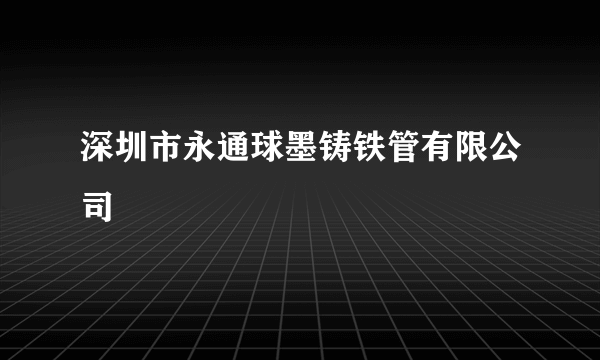 深圳市永通球墨铸铁管有限公司